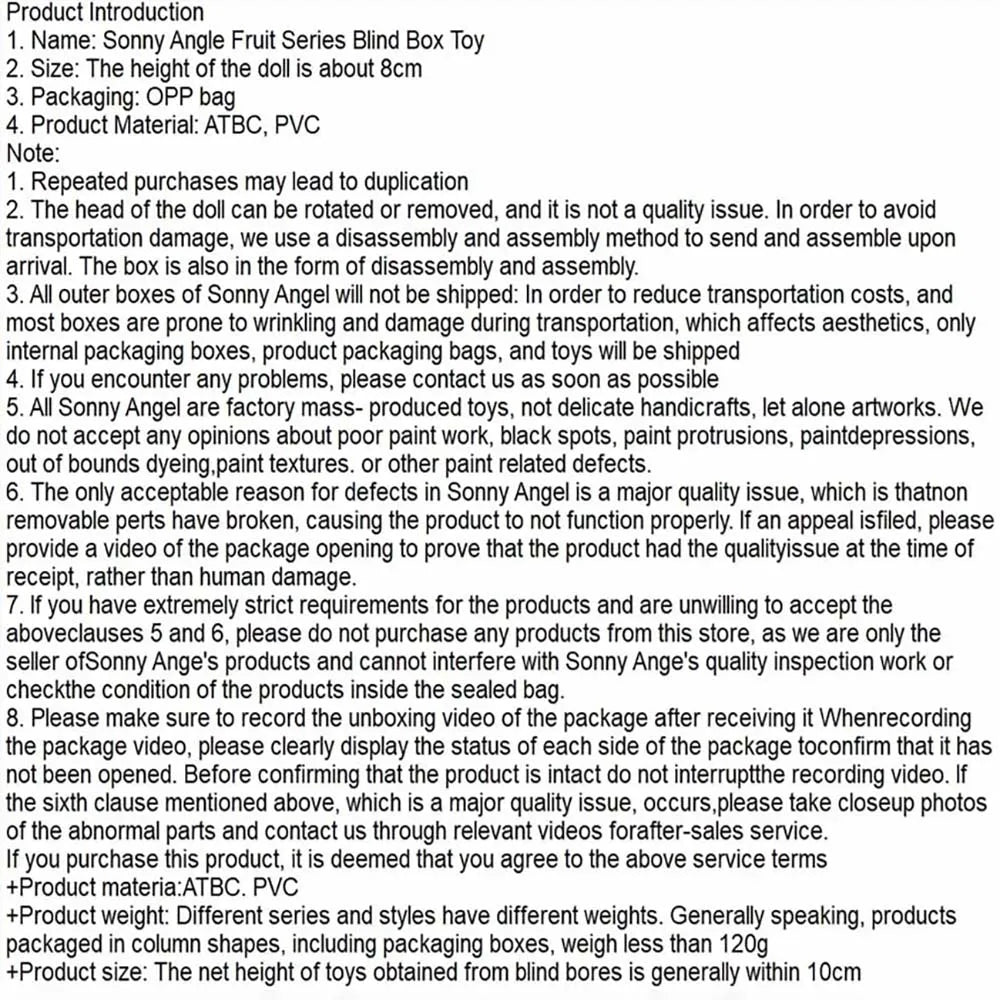 Product Introduction
1. Name: Sonny Angle Fruit Series Blind Box Toy
2. Size: The height of the doll is about 8cm
3. Packaging: OPP bag
4. Product Material: ATBC, PVC
Note:
1. Repeated purchases may lead to duplication
2. The head of the doll can be rotated or removed, and it is not a quality issue. In order to avoid transportation damage, we use a disassembly and assembly method to send and assemble upon arrival. The box is also in the form of disassembly and assembly.
3. All outer boxes of Sonny Angel will not be shipped: In order to reduce transportation costs, and most boxes are prone to wrinkling and damage during transportation, which affects aesthetics, only internal packaging boxes, product packaging bags, and toys will be shipped
4. If you encounter any problems, please contact us as soon as possible
5. All Sonny Angel are factory mass- produced toys, not delicate handicrafts, let alone artworks. We do not accept any opinions about poor paint work, black spots, paint protrusions, paintdepressions, out of bounds dyeing,paint textures. or other paint related defects.
6. The only acceptable reason for defects in Sonny Angel is a major quality issue, which is thatnon removable perts have broken, causing the product to not function properly. If an appeal isfiled, please provide a video of the package opening to prove that the product had the qualityissue at the time of receipt, rather than human damage.
7. If you have extremely strict requirements for the products and are unwilling to accept the aboveclauses 5 and 6, please do not purchase any products from this store, as we are only the seller ofSonny Ange's products and cannot interfere with Sonny Ange's quality inspection work or checkthe condition of the products inside the sealed bag.
8. Please make sure to record the unboxing video of the package after receiving it Whenrecording the package video, please clearly display the status of each side of the package toconfirm that it has not been opened. Before confirming that the product is intact do not interruptthe recording video. If the sixth clause mentioned above, which is a major quality issue, occurs,please take closeup photos of the abnormal parts and contact us through relevant videos forafter-sales service.
If you purchase this product, it is deemed that you agree to the above service terms
+Product materia:ATBC. PVC
+Product weight: Different series and styles have different weights. Generally speaking, products packaged in column shapes, including packaging boxes, weigh less than 120g
+Product size: The net height of toys obtained from blind bores is generally within 10cm